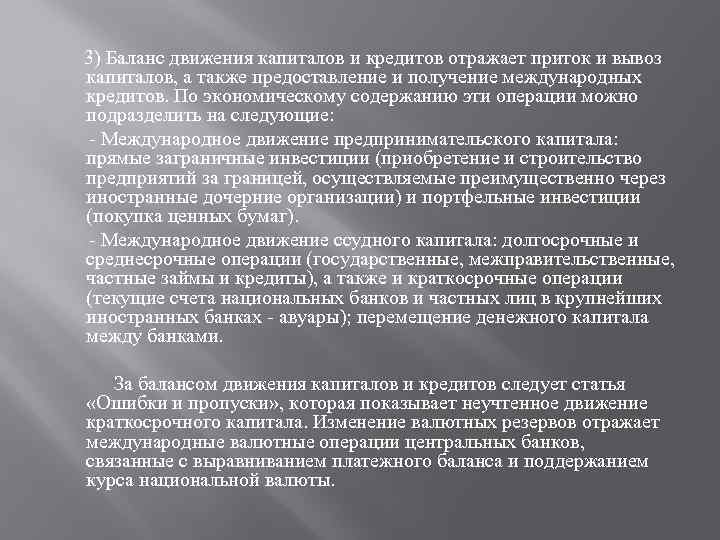 3) Баланс движения капиталов и кредитов отражает приток и вывоз капиталов, а также предоставление и получение международных кредитов. По экономическому содержанию эти операции можно подразделить на следующие:

- Международное движение предпринимательского капитала: прямые заграничные инвестиции (приобретение и строительство предприятий за границей, осуществляемые преимущественно через иностранные дочерние организации) и портфельные инвестиции (покупка ценных бумаг).

- Международное движение ссудного капитала: долгосрочные и среднесрочные операции (государственные, межправительственные, частные займы и кредиты), а также и краткосрочные операции (текущие счета национальных банков и частных лиц в крупнейших иностранных банках - авуары); перемещение денежного капитала между банками.

За балансом движения капиталов и кредитов следует статья «Ошибки и пропуски», которая показывает неучтенное движение краткосрочного капитала. Изменение валютных резервов отражает международные валютные операции центральных банков, связанные с выравниванием платежного баланса и поддержанием курса национальной валюты.